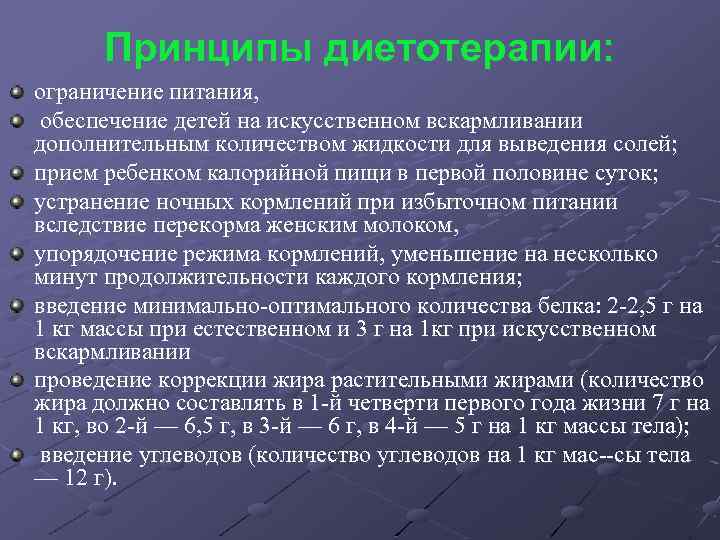 Принципы диетотерапии:

• ограничение питания,

• обеспечение детей на искусственном вскармливании дополнительным количеством жидкости для выведения солей;

• прием ребенком калорийной пищи в первой половине суток;

• устранение ночных кормлений при избыточном питании вследствие перекорма женским молоком,

• упорядочение режима кормлений, уменьшение на несколько минут продолжительности каждого кормления;

• введение минимально-оптимального количества белка: 2-2,5 г на 1 кг массы при естественном и 3 г на 1кг при искусственном вскармливании

• проведение коррекции жира растительными жирами (количество жира должно составлять в 1-й четверти первого года жизни 7 г на 1 кг, во 2-й — 6,5 г, в 3-й — 6 г, в 4-й — 5 г на 1 кг массы тела);

• введение углеводов (количество углеводов на 1 кг мас--сы тела — 12 г).